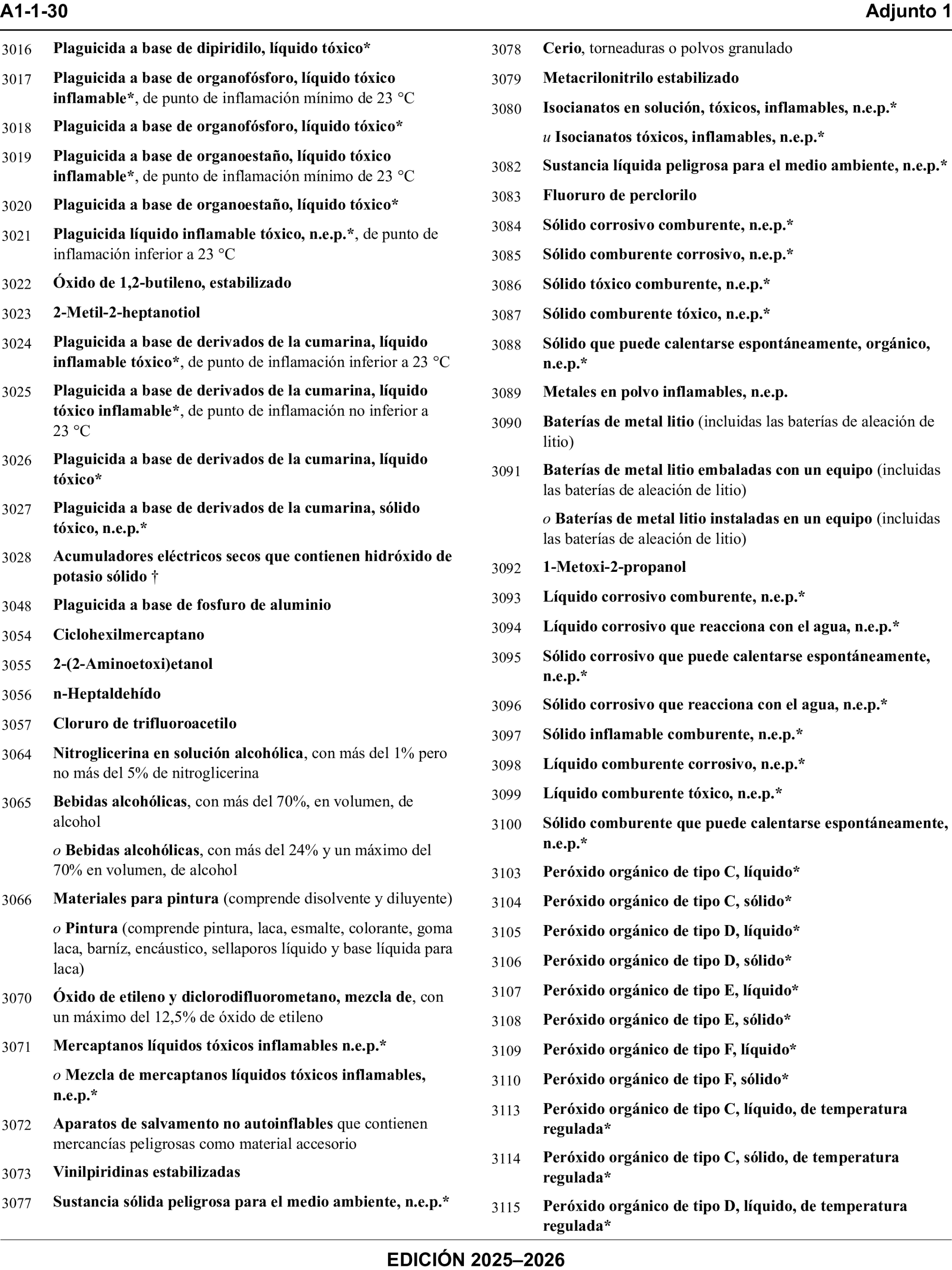 A1-1-30 Adjunto 1

3016 Plaguicida a base de dipiridilo, líquido tóxico*

3017 Plaguicida a base de organofósforo, líquido tóxico inflamable*, de punto de inflamación mínimo de 23 °C

3018 Plaguicida a base de organofósforo, líquido tóxico*

3019 Plaguicida a base de organoestaño, líquido tóxico inflamable*, de punto de inflamación mínimo de 23 °C

3020 Plaguicida a base de organoestaño, líquido tóxico*

3021 Plaguicida líquido inflamable tóxico, n.e.p.*, de punto de inflamación inferior a 23 °C

3022 Óxido de 1,2-butileno, estabilizado

3023 2-Metil-2-heptanotiol

3024 Plaguicida a base de derivados de la cumarina, líquido inflamable tóxico*, de punto de inflamación inferior a 23 °C

3025 Plaguicida a base de derivados de la cumarina, líquido tóxico inflamable*, de punto de inflamación no inferior a 23 °C

3026 Plaguicida a base de derivados de la cumarina, líquido tóxico*

3027 Plaguicida a base de derivados de la cumarina, sólido tóxico, n.e.p.*

3028 Acumuladores eléctricos secos que contienen hidróxido de potasio sólido †

3048 Plaguicida a base de fosfuro de aluminio

3054 Ciclohexilmercaptano

3055 2-(2-Aminoetoxi)etanol

3056 n-Heptaldehído

3057 Cloruro de trifluoroacetilo

3064 Nitroglicerina en solución alcohólica, con más del 1% pero no más del 5% de nitroglicerina

3065 Bebidas alcohólicas, con más del 70%, en volumen, de alcohol

o Bebidas alcohólicas, con más del 24% y un máximo del 70% en volumen, de alcohol

3066 Materiales para pintura (comprende disolvente y diluyente)

o Pintura (comprende pintura, laca, esmalte, colorante, goma laca, barníz, encáustico, sellaporos líquido y base líquida para laca)

3070 Óxido de etileno y diclorodifluorometano, mezcla de, con un máximo del 12,5% de óxido de etileno

3071 Mercaptanos líquidos tóxicos inflamables n.e.p.*

o Mezcla de mercaptanos líquidos tóxicos inflamables, n.e.p.*

3072 Aparatos de salvamento no autoinflables que contienen mercancías peligrosas como material accesorio

3073 Vinilpiridinas estabilizadas

3077 Sustancia sólida peligrosa para el medio ambiente, n.e.p.*

3078 Cerio, torneaduras o polvos granulado

3079 Metacrilonitrilo estabilizado

3080 Isocianatos en solución, tóxicos, inflamables, n.e.p.*

u Isocianatos tóxicos, inflamables, n.e.p.*

3082 Sustancia líquida peligrosa para el medio ambiente, n.e.p.*

3083 Fluoruro de perclorilo

3084 Sólido corrosivo comburente, n.e.p.*

3085 Sólido comburente corrosivo, n.e.p.*

3086 Sólido tóxico comburente, n.e.p.*

3087 Sólido comburente tóxico, n.e.p.*

3088 Sólido que puede calentarse espontáneamente, orgánico, n.e.p.*

3089 Metales en polvo inflamables, n.e.p.

3090 Baterías de metal litio (incluidas las baterías de aleación de litio)

3091 Baterías de metal litio embaladas con un equipo (incluidas las baterías de aleación de litio)

o Baterías de metal litio instaladas en un equipo (incluidas las baterías de aleación de litio)

3092 1-Metoxi-2-propanol

3093 Líquido corrosivo comburente, n.e.p.*

3094 Líquido corrosivo que reacciona con el agua, n.e.p.*

3095 Sólido corrosivo que puede calentarse espontáneamente, n.e.p.*

3096 Sólido corrosivo que reacciona con el agua, n.e.p.*

3097 Sólido inflamable comburente, n.e.p.*

3098 Líquido comburente corrosivo, n.e.p.*

3099 Líquido comburente tóxico, n.e.p.*

3100 Sólido comburente que puede calentarse espontáneamente, n.e.p.*

3103 Peróxido orgánico de tipo C, líquido*

3104 Peróxido orgánico de tipo C, sólido*

3105 Peróxido orgánico de tipo D, líquido*

3106 Peróxido orgánico de tipo D, sólido*

3107 Peróxido orgánico de tipo E, líquido*

3108 Peróxido orgánico de tipo E, sólido*

3109 Peróxido orgánico de tipo F, líquido*

3110 Peróxido orgánico de tipo F, sólido*

3113 Peróxido orgánico de tipo C, líquido, de temperatura regulada*

3114 Peróxido orgánico de tipo C, sólido, de temperatura regulada*

3115 Peróxido orgánico de tipo D, líquido, de temperatura regulada*

EDICIÓN 2025–2026